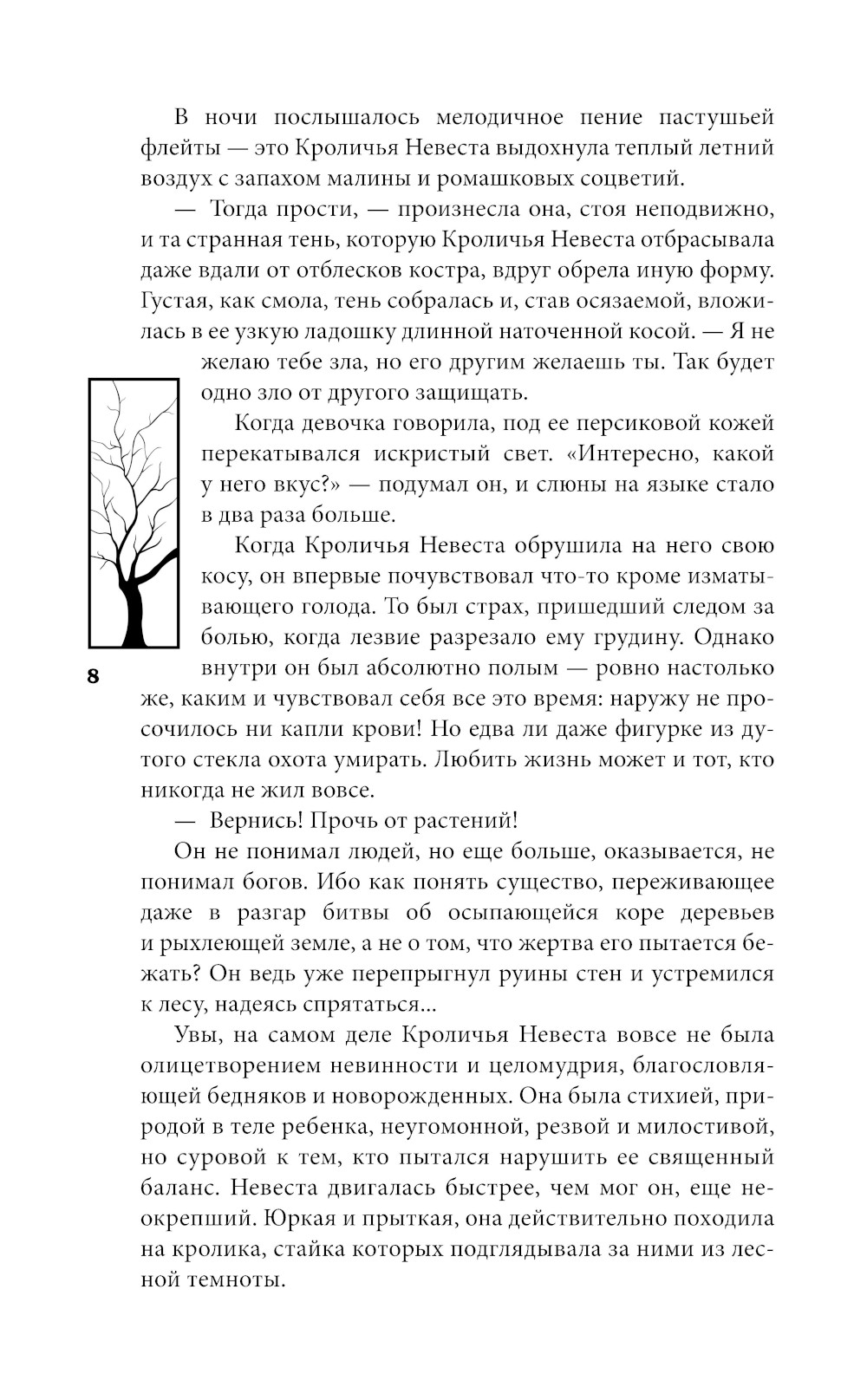 В ночи послышалось мелодичное пение пастушьей флейты — это Кроличья Невеста выдохнула теплый летний воздух с запахом малины и ромашковых соцветий.

— Тогда прости, — произнесла она, стоя неподвижно, и та странная тень, которую Кроличья Невеста отбрасывала даже вдали от отблесков костра, вдруг обрела иную форму. Густая, как смола, тень собралась и, став осязаемой, вложилась в ее узкую ладошку длинной наточенной косой. — Я не желаю тебе зла, но его другим желаешь ты. Так будет одно зло от другого защищать.

Когда девочка говорила, под ее персиковой кожей перекатывался искристый свет. «Интересно, какой у него вкус?» — подумал он, и слюны на языке стало в два раза больше.

Когда Кроличья Невеста обрушила на него свою косу, он впервые почувствовал что-то кроме изматывающего голода. То был страх, пришедший следом за болью, когда лезвие разрезало ему грудину. Однако внутри он был абсолютно полым — ровно настолько же, каким и чувствовал себя все это время: наружу не просочилось ни капли крови! Но едва ли даже фигурке из дутого стекла охота умирать. Любить жизнь может и тот, кто никогда не жил вовсе.

8

— Вернись! Прочь от растений!

Он не понимал людей, но еще больше, оказывается, не понимал богов. Ибо как понять существо, переживающее даже в разгар битвы об осыпающейся коре деревьев и рыхлеющей земле, а не о том, что жертва его пытается бежать? Он ведь уже перепрыгнул руины стен и устремился к лесу, надеясь спрятаться...

Увы, на самом деле Кроличья Невеста вовсе не была олицетворением невинности и целомудрия, благословляющей бедняков и новорожденных. Она была стихией, природой в теле ребенка, неугомонной, резвой и милостивой, но суровой к тем, кто пытался нарушить ее священный баланс. Невеста двигалась быстрее, чем мог он, еще неокрепший. Юркая и прыткая, она действительно походила на кролика, стайка которых подглядывала за ними из лесной темноты.